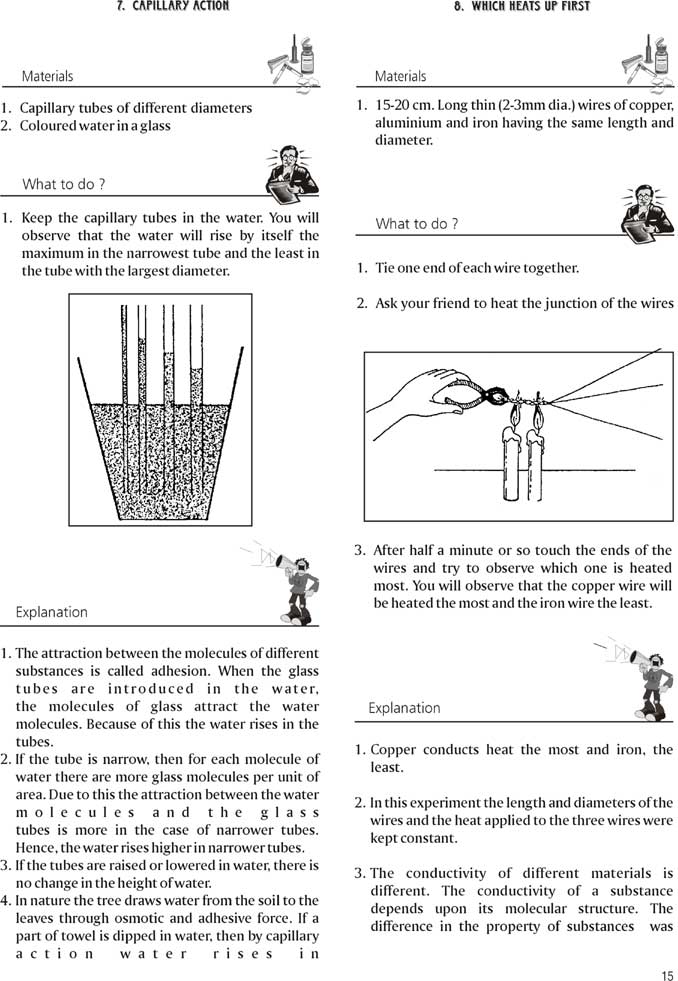 7. CAPILLARY ACTION

Materials

1. Capillary tubes of different diameters
2. Coloured water in a glass

What to do ?

1. Keep the capillary tubes in the water. You will observe that the water will rise by itself the maximum in the narrowest tube and the least in the tube with the largest diameter.

Explanation

1. The attraction between the molecules of different substances is called adhesion. When the glass tubes are introduced in the water, the molecules of glass attract the water molecules. Because of this the water rises in the tubes.
2. If the tube is narrow, then for each molecule of water there are more glass molecules per unit of area. Due to this the attraction between the water molecules and the glass tubes is more in the case of narrower tubes. Hence, the water rises higher in narrower tubes.
3. If the tubes are raised or lowered in water, there is no change in the height of water.
4. In nature the tree draws water from the soil to the leaves through osmotic and adhesive force. If a part of towel is dipped in water, then by capillary action water rises in

8. WHICH HEATS UP FIRST

Materials

1. 15-20 cm. Long thin (2-3mm dia.) wires of copper, aluminium and iron having the same length and diameter.

What to do ?

1. Tie one end of each wire together.

2. Ask your friend to heat the junction of the wires

3. After half a minute or so touch the ends of the wires and try to observe which one is heated most. You will observe that the copper wire will be heated the most and the iron wire the least.

Explanation

1. Copper conducts heat the most and iron, the least.

2. In this experiment the length and diameters of the wires and the heat applied to the three wires were kept constant.

3. The conductivity of different materials is different. The conductivity of a substance depends upon its molecular structure. The difference in the property of substances was

15